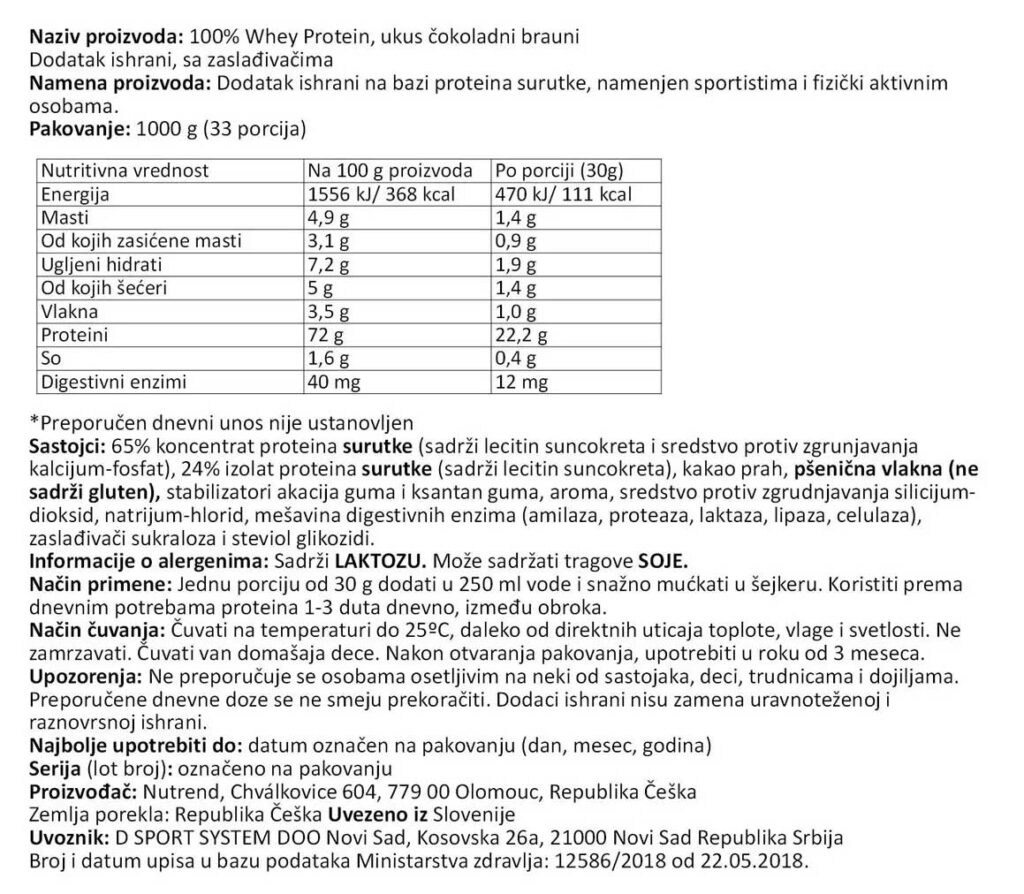 Naziv proizvoda: 100% Whey Protein, ukus čokoladni brauni
Dodatak ishrani, sa zaslađivačima
Namena proizvoda: Dodatak ishrani na bazi proteina surutke, namenjen sportistima i fizički aktivnim osobama.
Pakovanje: 1000 g (33 porcija)

| Nutritivna vrednost | Na 100 g proizvoda | Po porciji (30g) |
|---|---|---|
| Energija | 1556 kJ/ 368 kcal | 470 kJ/ 111 kcal |
| Masti | 4,9 g | 1,4 g |
| Od kojih zasićene masti | 3,1 g | 0,9 g |
| Ugljeni hidrati | 7,2 g | 1,9 g |
| Od kojih šećeri | 5 g | 1,4 g |
| Vlakna | 3,5 g | 1,0 g |
| Proteini | 72 g | 22,2 g |
| So | 1,6 g | 0,4 g |
| Digestivni enzimi | 40 mg | 12 mg |

*Preporučen dnevni unos nije ustanovljen
Sastojci: 65% koncentrat proteina surutke (sadrži lecitin suncokreta i sredstvo protiv zgrunjavanja kalcijum-fosfat), 24% izolat proteina surutke (sadrži lecitin suncokreta), kakao prah, pšenična vlakna (ne sadrži gluten), stabilizatori akacija guma i ksantan guma, aroma, sredstvo protiv zgrudnjavanja silicijum-dioksid, natrijum-hlorid, mešavina digestivnih enzima (amilaza, proteaza, laktaza, lipaza, celulaza), zaslađivači sukraloza i steviol glikozidi.
Informacije o alergenima: Sadrži LAKTOZU. Može sadržati tragove SOJE.
Način primene: Jednu porciju od 30 g dodati u 250 ml vode i snažno mućkati u šejkeru. Koristiti prema dnevnim potrebama proteina 1-3 duta dnevno, između obroka.
Način čuvanja: Čuvati na temperaturi do 25ºC, daleko od direktnih uticaja toplote, vlage i svetlosti. Ne zamrzavati. Čuvati van domašaja dece. Nakon otvaranja pakovanja, upotrebiti u roku od 3 meseca.
Upozorenja: Ne preporučuje se osobama osetljivim na neki od sastojaka, deci, trudnicama i dojiljama. Preporučene dnevne doze se ne smeju prekoračiti. Dodaci ishrani nisu zamena uravnoteženoj i raznovrsnoj ishrani.
Najbolje upotrebiti do: datum označen na pakovanju (dan, mesec, godina)
Serija (lot broj): označeno na pakovanju
Proizvođač: Nutrend, Chválkovice 604, 779 00 Olomouc, Republika Češka
Zemlja porekla: Republika Češka Uvezeno iz Slovenije
Uvoznik: D SPORT SYSTEM DOO Novi Sad, Kosovska 26a, 21000 Novi Sad Republika Srbija
Broj i datum upisa u bazu podataka Ministarstva zdravlja: 12586/2018 od 22.05.2018.